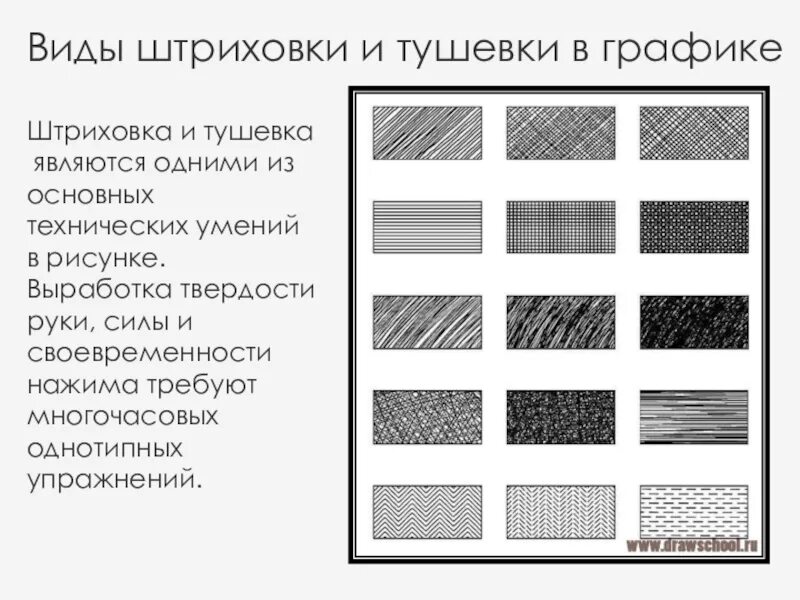 Виды штриховки и тушевки в графике

Штриховка и тушевка являются одними из основных технических умений в рисунке. Выработка твердости руки, силы и своевременности нажима требуют многочасовых однотипных упражнений.

www.drawschool.ru